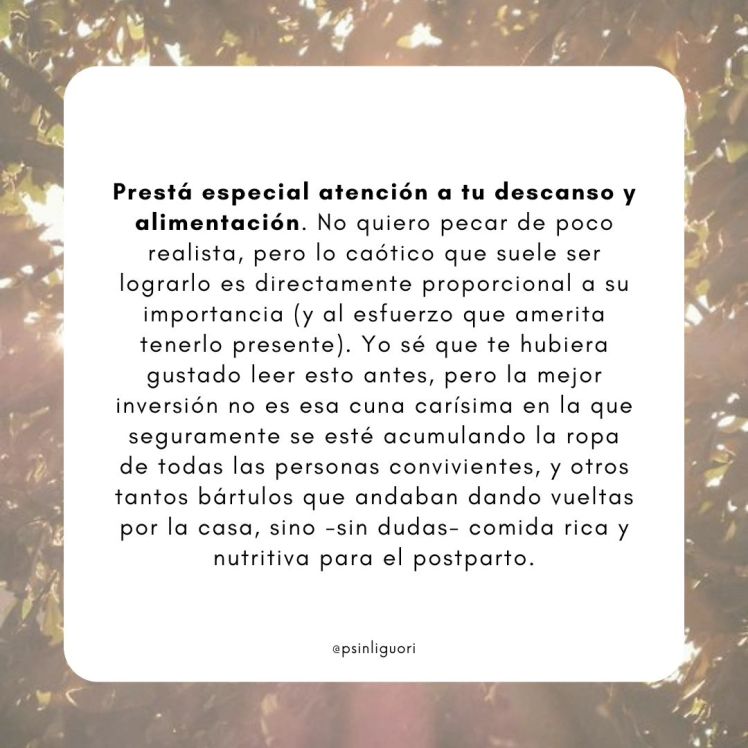 Prestá especial atención a tu descanso y alimentación. No quiero pecar de poco realista, pero lo caótico que suele ser lograrlo es directamente proporcional a su importancia (y al esfuerzo que amerita tenerlo presente). Yo sé que te hubiera gustado leer esto antes, pero la mejor inversión no es esa cuna carísima en la que seguramente se esté acumulando la ropa de todas las personas convivientes, y otros tantos bártulos que andaban dando vueltas por la casa, sino -sin dudas- comida rica y nutritiva para el postparto.

@psinliguori